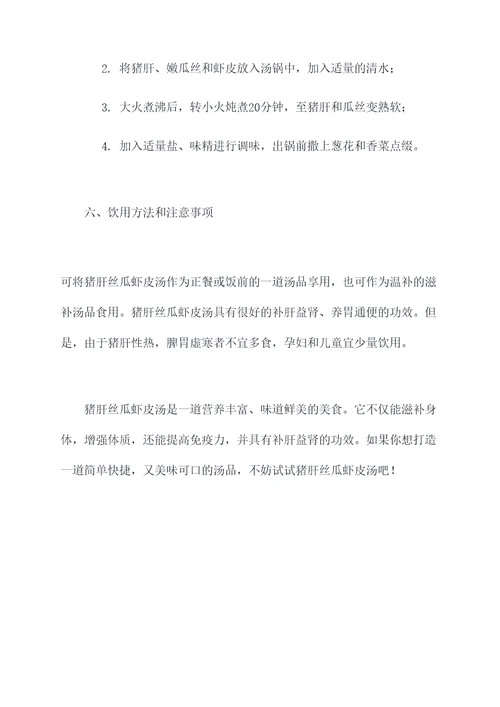 2. 将猪肝、嫩瓜丝和虾皮放入汤锅中，加入适量的清水；

3. 大火煮沸后，转小火炖煮20分钟，至猪肝和瓜丝变熟软；

4. 加入适量盐、味精进行调味，出锅前撒上葱花和香菜点缀。

六、饮用方法和注意事项

可将猪肝丝瓜虾皮汤作为正餐或饭前的一道汤品享用，也可作为温补的滋补汤品食用。猪肝丝瓜虾皮汤具有很好的补肝益肾、养胃通便的功效。但是，由于猪肝性热，脾胃虚寒者不宜多食，孕妇和儿童宜少量饮用。

猪肝丝瓜虾皮汤是一道营养丰富、味道鲜美的美食。它不仅能滋补身体，增强体质，还能提高免疫力，并具有补肝益肾的功效。如果你想打造一道简单快捷，又美味可口的汤品，不妨试试猪肝丝瓜虾皮汤吧！